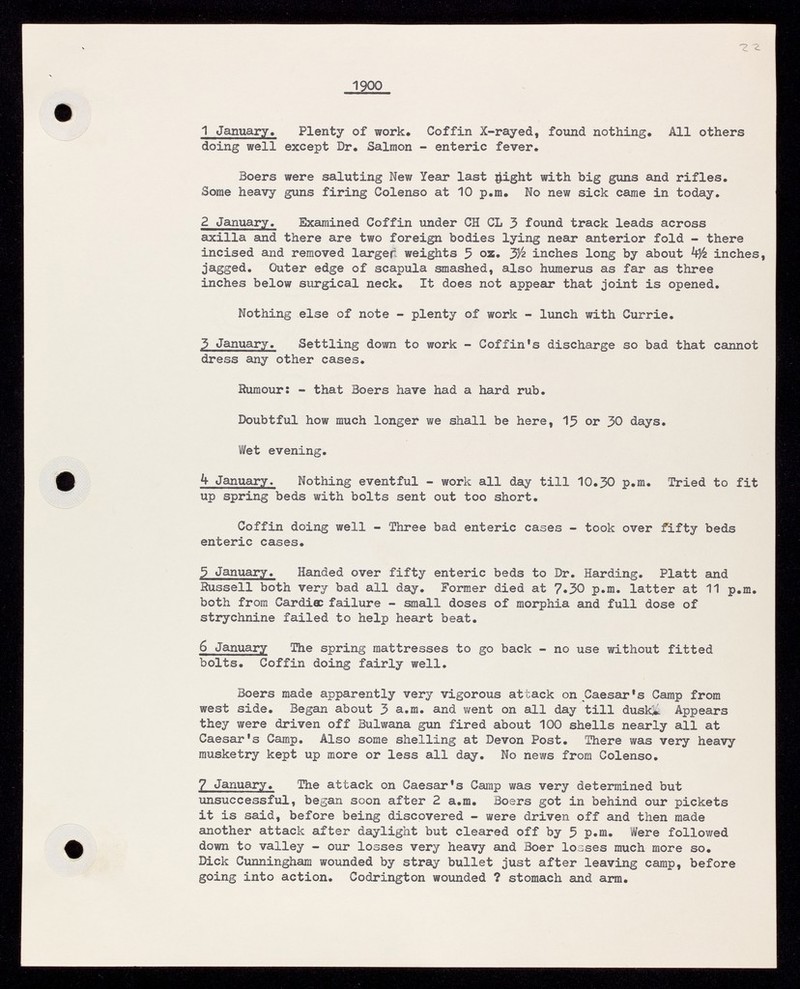 22

1900

1 January. Plenty of work. Coffin X-rayed, found nothing. All others doing well except Dr. Salmon - enteric fever.

Boers were saluting New Year last night with big guns and rifles. Some heavy guns firing Colenso at 10 p.m. No new sick came in today.

2 January. Examined Coffin under CH CL 3 found track leads across axilla and there are two foreign bodies lying near anterior fold - there incised and removed larger weights 5 oz. 3½ inches long by about 4½ inches, jagged. Outer edge of scapula smashed, also humerus as far as three inches below surgical neck. It does not appear that joint is opened.

Nothing else of note - plenty of work - lunch with Currie.

3 January. Settling down to work - Coffin's discharge so bad that cannot dress any other cases.

Rumour: - that Boers have had a hard rub.

Doubtful how much longer we shall be here, 15 or 30 days.

Wet evening.

4 January. Nothing eventful - work all day till 10.30 p.m. Tried to fit up spring beds with bolts sent out too short.

Coffin doing well - Three bad enteric cases - took over fifty beds enteric cases.

5 January. Handed over fifty enteric beds to Dr. Harding. Platt and Russell both very bad all day. Former died at 7.30 p.m. latter at 11 p.m. both from Cardiac failure - small doses of morphia and full dose of strychnine failed to help heart beat.

6 January The spring mattresses to go back - no use without fitted bolts. Coffin doing fairly well.

Boers made apparently very vigorous attack on Caesar's Camp from west side. Began about 3 a.m. and went on all day till dusk. Appears they were driven off Bulwana gun fired about 100 shells nearly all at Caesar's Camp. Also some shelling at Devon Post. There was very heavy musketry kept up more or less all day. No news from Colenso.

7 January. The attack on Caesar's Camp was very determined but unsuccessful, began soon after 2 a.m. Boers got in behind our pickets it is said, before being discovered - were driven off and then made another attack after daylight but cleared off by 5 p.m. Were followed down to valley - our losses very heavy and Boer losses much more so. Dick Cunningham wounded by stray bullet just after leaving camp, before going into action. Codrington wounded ? stomach and arm.